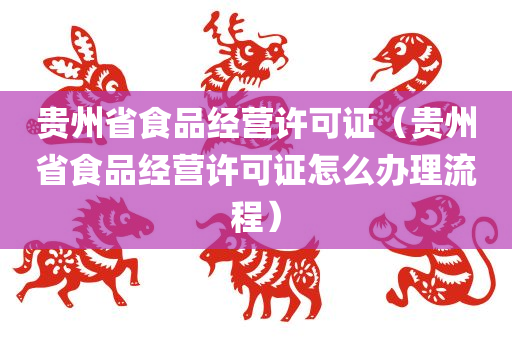 贵州省食品经营许可证（贵州省食品经营许可证怎么办理流程）